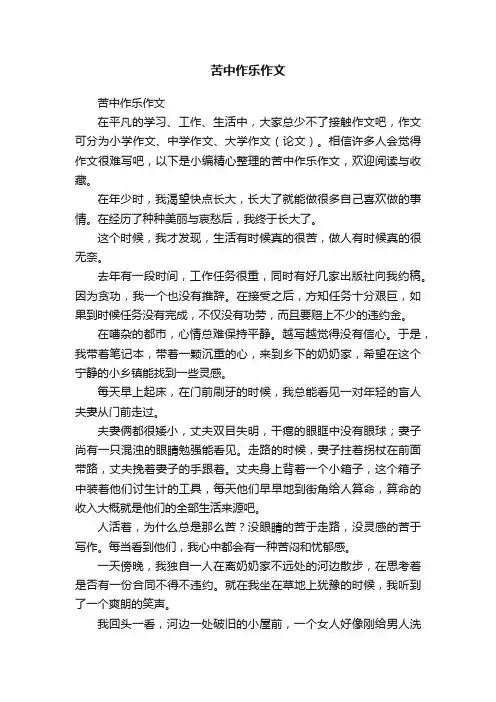 苦中作乐作文

苦中作乐作文

在平凡的学习、工作、生活中，大家总少不了接触作文吧，作文可分为小学作文、中学作文、大学作文（论文）。相信许多人会觉得作文很难写吧，以下是小编精心整理的苦中作乐作文，欢迎阅读与收藏。

在年少时，我渴望快点长大，长大了就能做很多自己喜欢做的事情。在经历了种种美丽与哀愁后，我终于长大了。

这个时候，我才发现，生活有时候真的很苦，做人有时候真的很无奈。

去年有一段时间，工作任务很重，同时有好几家出版社向我约稿。因为贪功，我一个也没有推辞。在接受之后，方知任务十分艰巨，如果到时候任务没有完成，不仅没有功劳，而且要赔上不少的违约金。

在嘈杂的都市，心情总难保持平静。越写越觉得没有信心。于是，我带着笔记本，带着一颗沉重的心，来到乡下的奶奶家，希望在这个宁静的小乡镇能找到一些灵感。

每天早上起床，在门前刷牙的时候，我总能看见一对年轻的盲人夫妻从门前走过。

夫妻俩都很矮小，丈夫双目失明，干瘪的眼眶中没有眼球；妻子尚有一只混浊的眼睛勉强能看见。走路的时候，妻子拄着拐杖在前面带路，丈夫挽着妻子的手跟着。丈夫身上背着一个小箱子，这个箱子中装着他们讨生计的工具，每天他们早早地到街角给人算命，算命的收入大概就是他们的全部生活来源吧。

人活着，为什么总是那么苦？没眼睛的苦于走路，没灵感的苦于写作。每当看到他们，我心中都会有一种苦闷和忧郁感。

一天傍晚，我独自一人在离奶奶家不远处的河边散步，在思考着是否有一份合同不得不违约。就在我坐在草地上犹豫的时候，我听到了一个爽朗的笑声。

我回头一看，河边一处破旧的小屋前，一个女人好像刚给男人洗